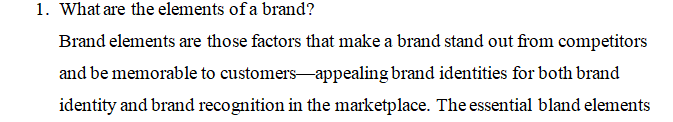 1. What are the elements of a brand?

Brand elements are those factors that make a brand stand out from competitors and be memorable to customers—appealing brand identities for both brand identity and brand recognition in the marketplace. The essential bland elements